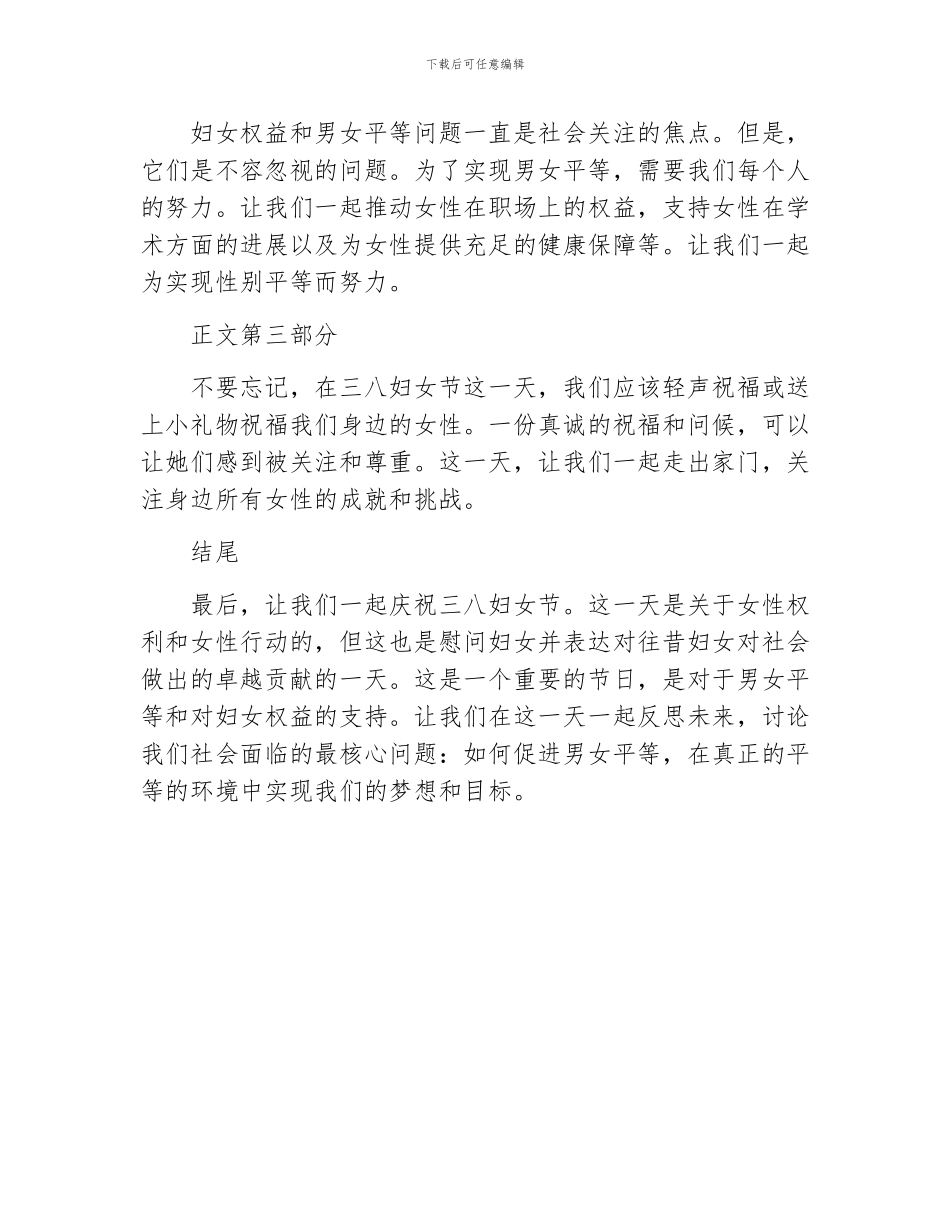 下载后可任意编辑

妇女权益和男女平等问题一直是社会关注的焦点。但是，它们是不容忽视的问题。为了实现男女平等，需要我们每个人的努力。让我们一起推动女性在职场上的权益，支持女性在学术方面的进展以及为女性提供充足的健康保障等。让我们一起为实现性别平等而努力。

正文第三部分

不要忘记，在三八妇女节这一天，我们应该轻声祝福或送上小礼物祝福我们身边的女性。一份真诚的祝福和问候，可以让她们感到被关注和尊重。这一天，让我们一起走出家门，关注身边所有女性的成就和挑战。

结尾

最后，让我们一起庆祝三八妇女节。这一天是关于女性权利和女性行动的，但这也是慰问妇女并表达对往昔妇女对社会做出的卓越贡献的一天。这是一个重要的节日，是对于男女平等和对妇女权益的支持。让我们在这一天一起反思未来，讨论我们社会面临的最核心问题：如何促进男女平等，在真正的平等的环境中实现我们的梦想和目标。